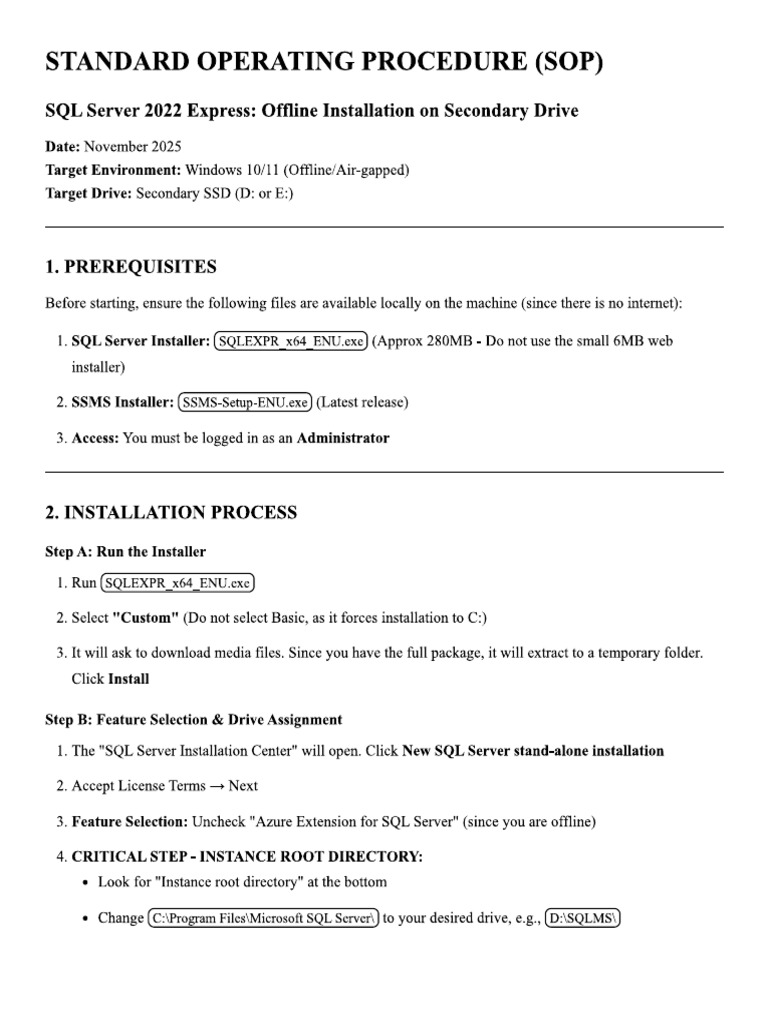 STANDARD OPERATING PROCEDURE (SOP)

SQL Server 2022 Express: Offline Installation on Secondary Drive

Date: November 2025
Target Environment: Windows 10/11 (Offline/Air-gapped)
Target Drive: Secondary SSD (D: or E:)

1. PREREQUISITES

Before starting, ensure the following files are available locally on the machine (since there is no internet):

1. SQL Server Installer: SQLEXPR_x64_ENU.exe (Approx 280MB - Do not use the small 6MB web installer)
2. SSMS Installer: SSMS-Setup-ENU.exe (Latest release)
3. Access: You must be logged in as an Administrator

2. INSTALLATION PROCESS

Step A: Run the Installer

1. Run SQLEXPR_x64_ENU.exe
2. Select "Custom" (Do not select Basic, as it forces installation to C:)
3. It will ask to download media files. Since you have the full package, it will extract to a temporary folder. Click Install

Step B: Feature Selection & Drive Assignment

1. The "SQL Server Installation Center" will open. Click New SQL Server stand-alone installation
2. Accept License Terms → Next
3. Feature Selection: Uncheck "Azure Extension for SQL Server" (since you are offline)
4. CRITICAL STEP - INSTANCE ROOT DIRECTORY:
• Look for "Instance root directory" at the bottom
• Change C:\Program Files\Microsoft SQL Server\ to your desired drive, e.g., D:\SQLMS\